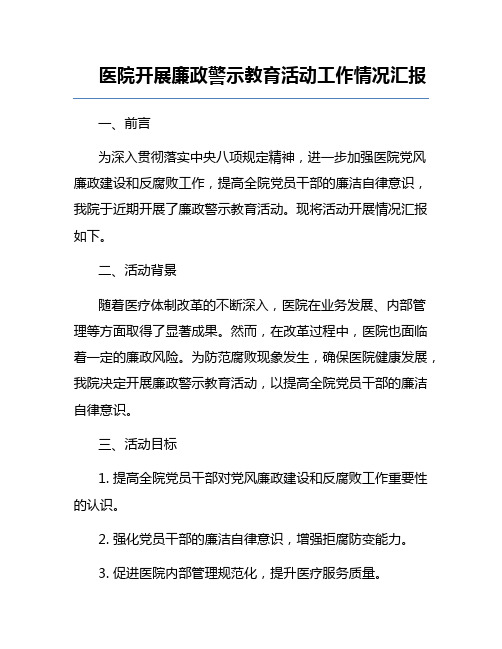 医院开展廉政警示教育活动工作情况汇报

一、前言

为深入贯彻落实中央八项规定精神，进一步加强医院党风廉政建设和反腐败工作，提高全院党员干部的廉洁自律意识，我院于近期开展了廉政警示教育活动。现将活动开展情况汇报如下。

二、活动背景

随着医疗体制改革的不断深入，医院在业务发展、内部管理等方面取得了显著成果。然而，在改革过程中，医院也面临着一定的廉政风险。为防范腐败现象发生，确保医院健康发展，我院决定开展廉政警示教育活动，以提高全院党员干部的廉洁自律意识。

三、活动目标

1. 提高全院党员干部对党风廉政建设和反腐败工作重要性的认识。

2. 强化党员干部的廉洁自律意识，增强拒腐防变能力。

3. 促进医院内部管理规范化，提升医疗服务质量。